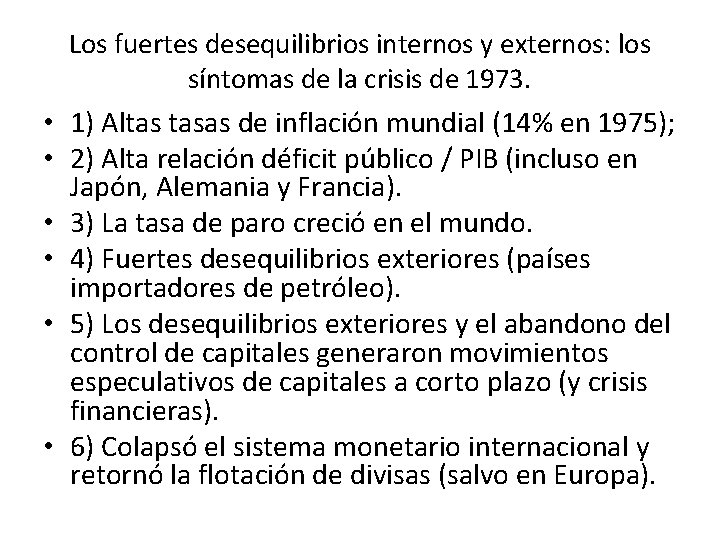 Los fuertes desequilibrios internos y externos: los síntomas de la crisis de 1973.

• 1) Altas tasas de inflación mundial (14% en 1975);
• 2) Alta relación déficit público / PIB (incluso en Japón, Alemania y Francia).
• 3) La tasa de paro creció en el mundo.
• 4) Fuertes desequilibrios exteriores (países importadores de petróleo).
• 5) Los desequilibrios exteriores y el abandono del control de capitales generaron movimientos especulativos de capitales a corto plazo (y crisis financieras).
• 6) Colapsó el sistema monetario internacional y retornó la flotación de divisas (salvo en Europa).